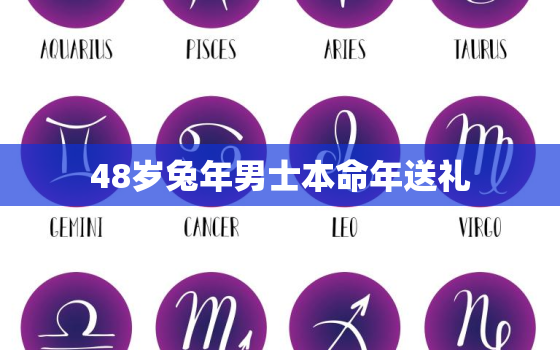 AQUARIUS PISCES ARIES TAURUS

48岁兔年男士本命年送礼

GEMINI CANCER LEO VIRGO